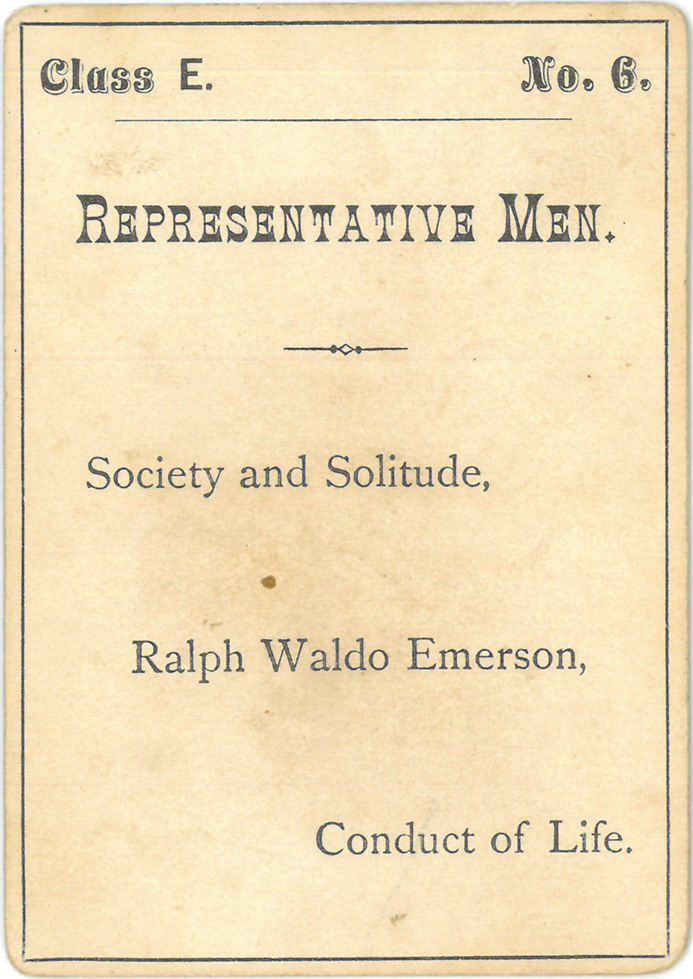 Class E. No. 6.

REPRESENTATIVE MEN.

Society and Solitude,

Ralph Waldo Emerson,

Conduct of Life.